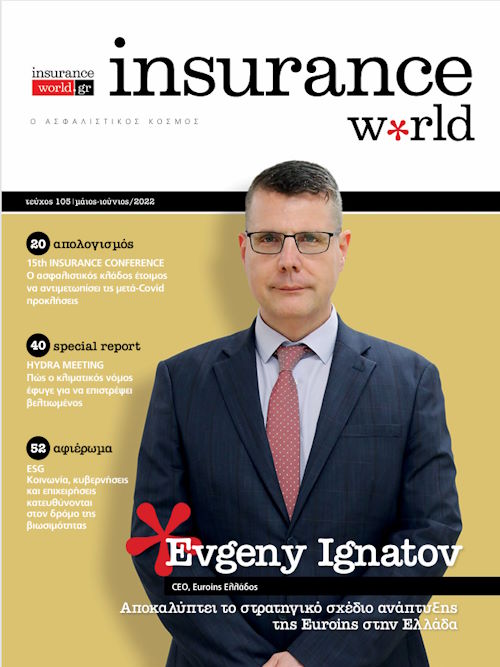 insurance world.gr

insurance w*rld

Ο ΑΣΦΑΛΙΣΤΙΚΟΣ ΚΟΣΜΟΣ

τεύχος 105 | μάιος-ιούνιος/2022

20 απολογισμός
15th INSURANCE CONFERENCE
Ο ασφαλιστικός κλάδος έτοιμος να αντιμετωπίσει τις μετά-Covid προκλήσεις

40 special report
HYDRA MEETING
Πώς ο κλιματικός νόμος έφυγε για να επιστρέψει βελτιωμένος

52 αφιέρωμα
ESG
Κοινωνία, κυβερνήσεις και επιχειρήσεις κατευθύνονται στον δρόμο της βιωσιμότητας

Evgeny Ignatov

CEO, Euroins Ελλάδος

Αποκαλύπτει το στρατηγικό σχέδιο ανάπτυξης της Euroins στην Ελλάδα